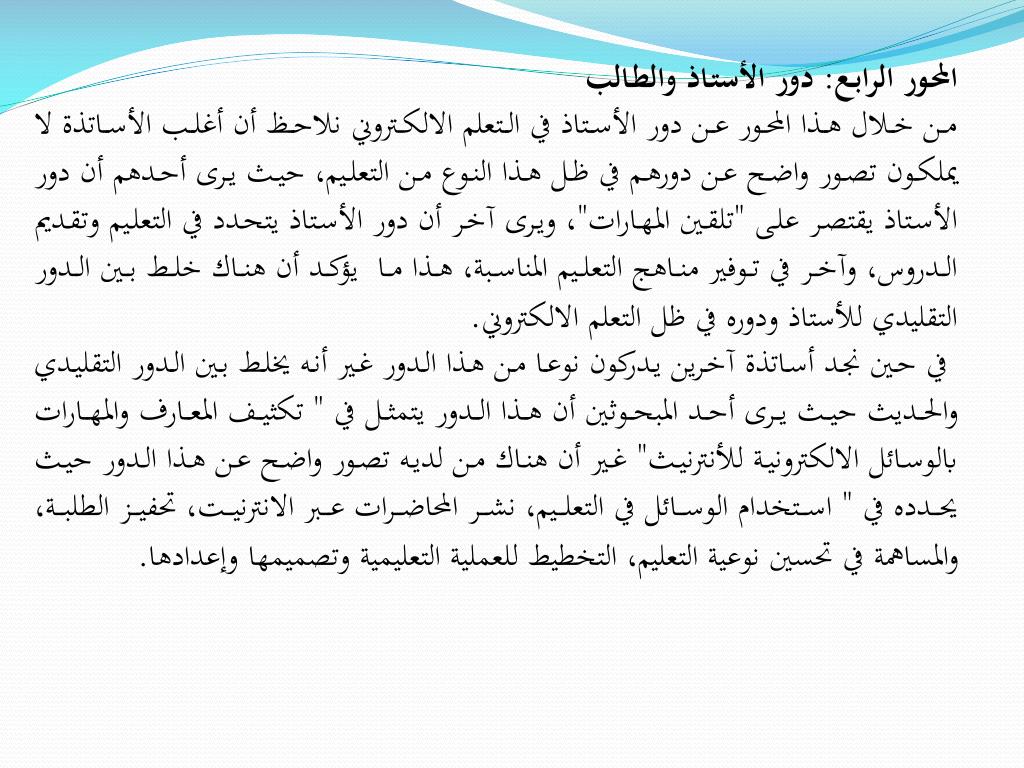 المحور الرابع: دور الأستاذ والطالب

من خلال هذا المحور عن دور الأستاذ في التعلم الالكتروني نلاحظ أن أغلب الأساتذة لا يملكون تصور واضح عن دورهم في ظل هذا النوع من التعليم، حيث يرى أحدهم أن دور الأستاذ يقتصر على "تلقين المهارات"، ويرى آخر أن دور الأستاذ يتحدد في التعليم وتقديم الدروس، وآخر في توفير مناهج التعليم المناسبة، هذا ما يؤكد أن هناك خلط بين الدور التقليدي للأستاذ ودوره في ظل التعلم الالكتروني.

في حين نجد أساتذة آخرين يدركون نوعا من هذا الدور غير أنه يخلط بين الدور التقليدي والحديث حيث يرى أحد المبحوثين أن هذا الدور يتمثل في " تكثيف المعارف والمهارات بالوسائل الالكترونية للأنترنيث" غير أن هناك من لديه تصور واضح عن هذا الدور حيث يحدده في " استخدام الوسائل في التعليم، نشر المحاضرات عبر الانترنيت، تحفيز الطلبة، والمساهمة في تحسين نوعية التعليم، التخطيط للعملية التعليمية وتصميمها وإعدادها.